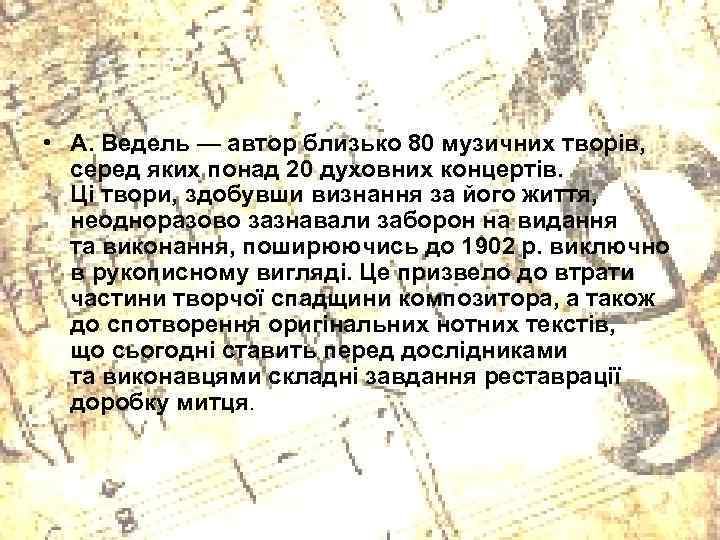 • А. Ведель — автор близько 80 музичних творів, серед яких понад 20 духовних концертів. Ці твори, здобувши визнання за його життя, неодноразово зазнавали заборон на видання та виконання, поширюючись до 1902 р. виключно в рукописному вигляді. Це призвело до втрати частини творчої спадщини композитора, а також до спотворення оригінальних нотних текстів, що сьогодні ставить перед дослідниками та виконавцями складні завдання реставрації доробку митця.